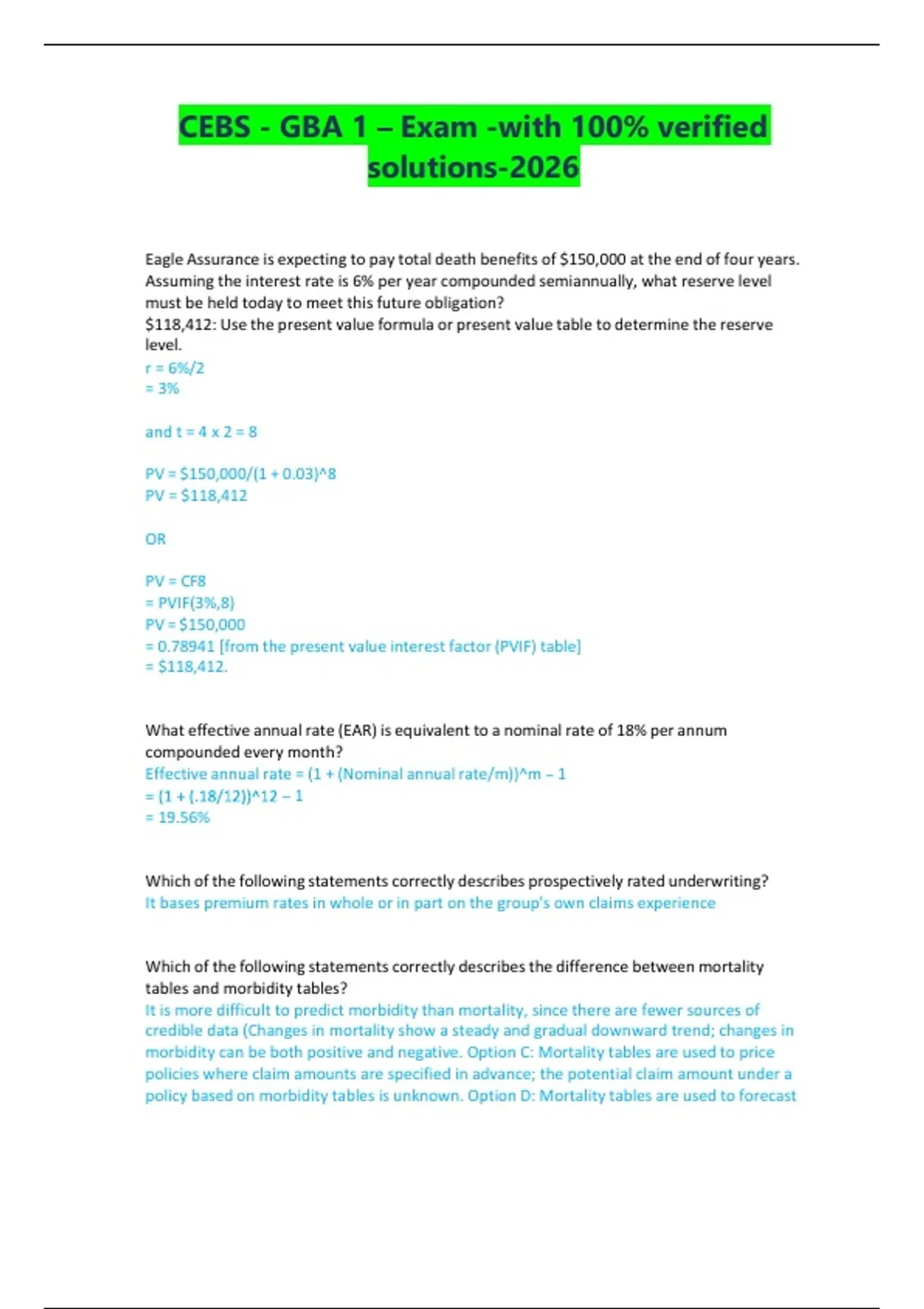 CEBS - GBA 1 – Exam -with 100% verified solutions-2026

Eagle Assurance is expecting to pay total death benefits of \$150,000 at the end of four years. Assuming the interest rate is 6% per year compounded semiannually, what reserve level must be held today to meet this future obligation?
\$118,412: Use the present value formula or present value table to determine the reserve level.
r = 6%/2
= 3%

and t = 4 x 2 = 8

PV = \$150,000/(1 + 0.03)^8
PV = \$118,412

OR

PV = CF8
= PVIF(3%,8)
PV = \$150,000
= 0.78941 [from the present value interest factor (PVIF) table]
= \$118,412.

What effective annual rate (EAR) is equivalent to a nominal rate of 18% per annum compounded every month?
Effective annual rate = (1 + (Nominal annual rate/m))^m – 1
= (1 + (.18/12))^12 – 1
= 19.56%

Which of the following statements correctly describes prospectively rated underwriting?
It bases premium rates in whole or in part on the group's own claims experience

Which of the following statements correctly describes the difference between mortality tables and morbidity tables?
It is more difficult to predict morbidity than mortality, since there are fewer sources of credible data (Changes in mortality show a steady and gradual downward trend; changes in morbidity can be both positive and negative. Option C: Mortality tables are used to price policies where claim amounts are specified in advance; the potential claim amount under a policy based on morbidity tables is unknown. Option D: Mortality tables are used to forecast